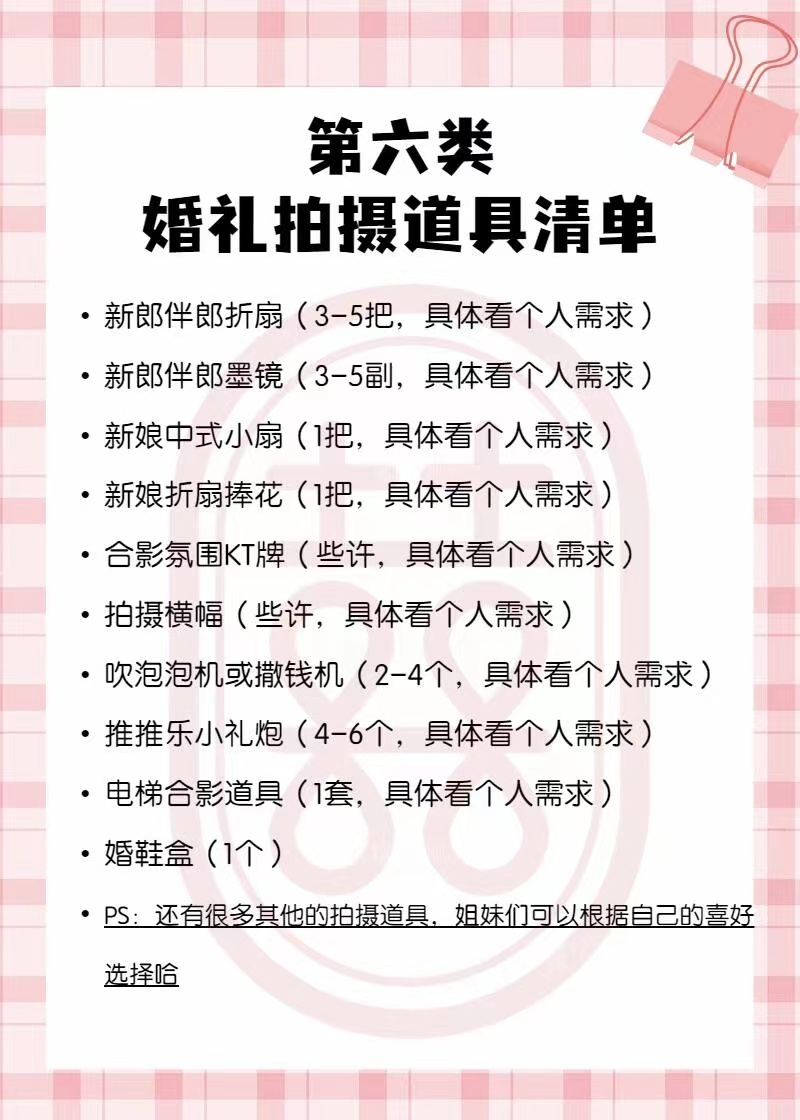 第六类
婚礼拍摄道具清单

• 新郎伴郎折扇（3-5把，具体看个人需求）
• 新郎伴郎墨镜（3-5副，具体看个人需求）
• 新娘中式小扇（1把，具体看个人需求）
• 新娘折扇捧花（1把，具体看个人需求）
• 合影氛围KT牌（些许，具体看个人需求）
• 拍摄横幅（些许，具体看个人需求）
• 吹泡泡机或撒钱机（2-4个，具体看个人需求）
• 推推乐小礼炮（4-6个，具体看个人需求）
• 电梯合影道具（1套，具体看个人需求）
• 婚鞋盒（1个）
• PS：还有很多其他的拍摄道具，姐妹们可以根据自己的喜好选择哈